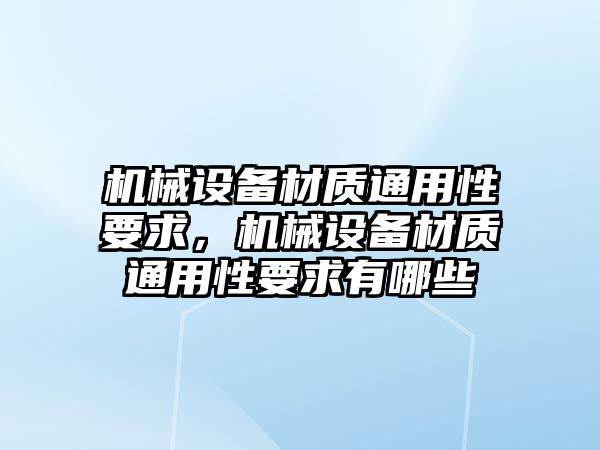 机械设备材质通用性要求，机械设备材质通用性要求有哪些